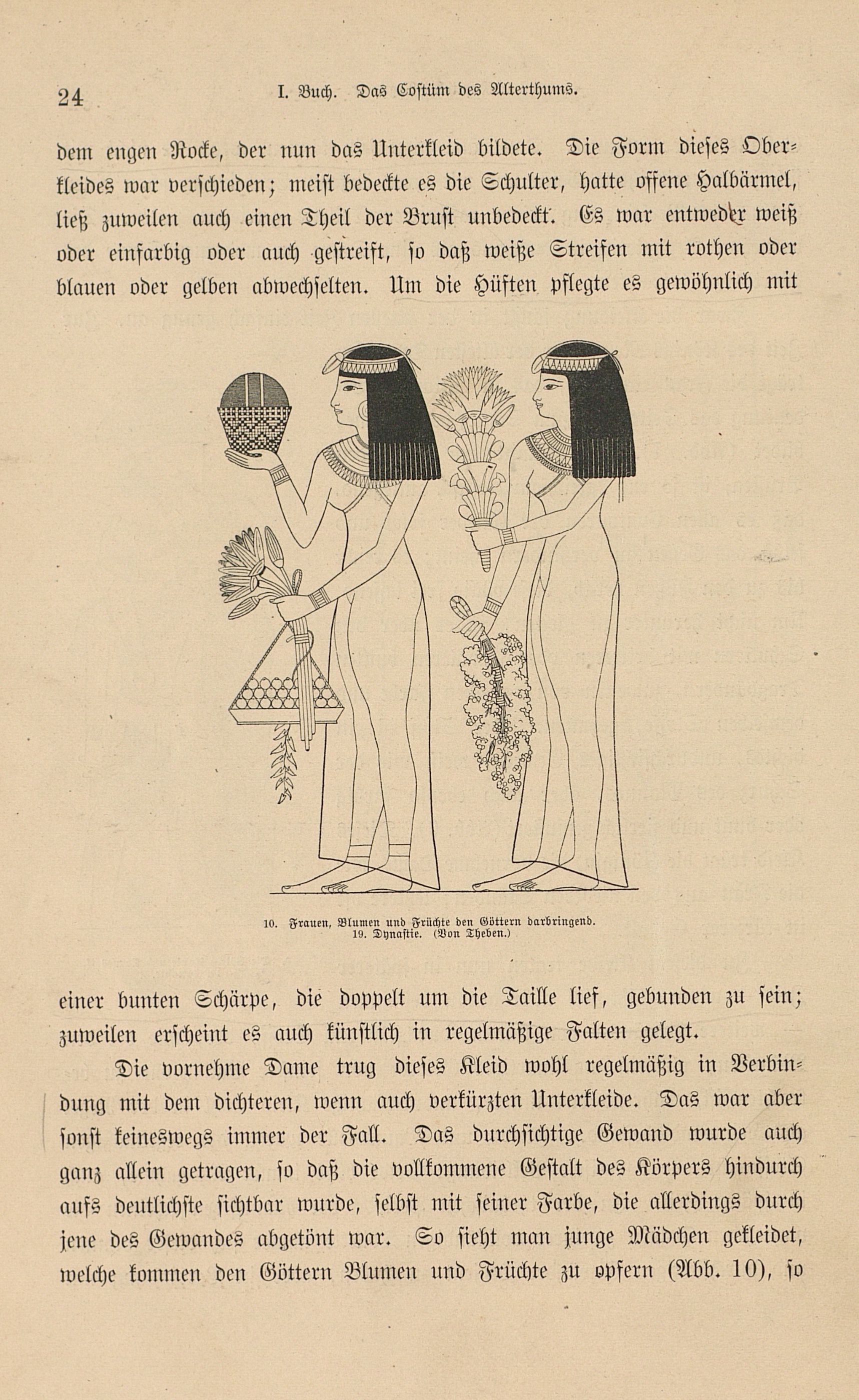 24 I. Buch. Das Costüm des Alterthums.

dem engen Rocke, der nun das Unterkleid bildete. Die Form dieses Oberkleides war verschieden; meist bedeckte es die Schulter, hatte offene Halbärmel, ließ zuweilen auch einen Theil der Brust unbedeckt. Es war entweder weiß oder einfarbig oder auch gestreift, so daß weiße Streifen mit rothen oder blauen oder gelben abwechselten. Um die Hüften pflegte es gewöhnlich mit

10. Frauen, Blumen und Früchte den Göttern darbringend. 19. Dynastie. (Von Theben.)

einer bunten Schärpe, die doppelt um die Taille lief, gebunden zu sein; zuweilen erscheint es auch künstlich in regelmäßige Falten gelegt.

Die vornehme Dame trug dieses Kleid wohl regelmäßig in Verbindung mit dem dichteren, wenn auch verkürzten Unterkleide. Das war aber sonst keineswegs immer der Fall. Das durchsichtige Gewand wurde auch ganz allein getragen, so daß die vollkommene Gestalt des Körpers hindurch aufs deutlichste sichtbar wurde, selbst mit seiner Farbe, die allerdings durch jene des Gewandes abgetönt war. So sieht man junge Mädchen gekleidet, welche kommen den Göttern Blumen und Früchte zu opfern (Abb. 10), so